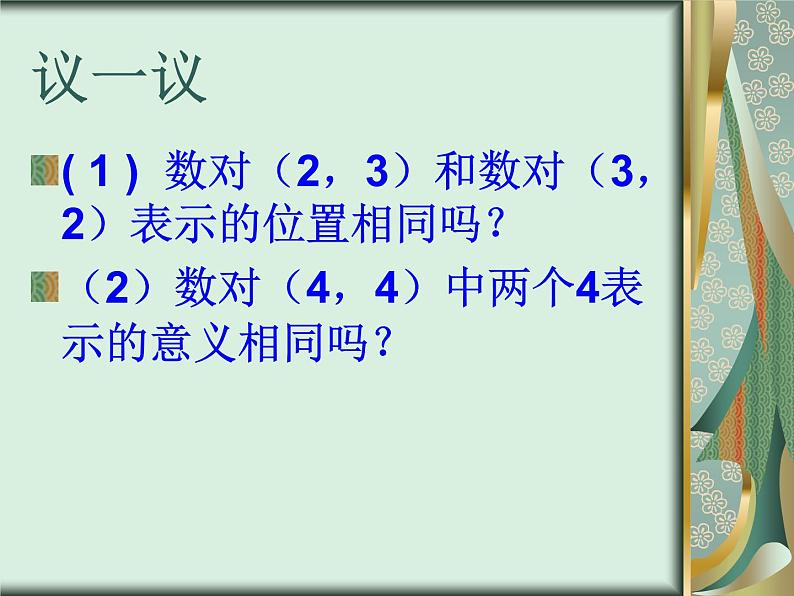 议一议

( 1 ) 数对（2，3）和数对（3，2）表示的位置相同吗？

（2）数对（4，4）中两个4表示的意义相同吗？